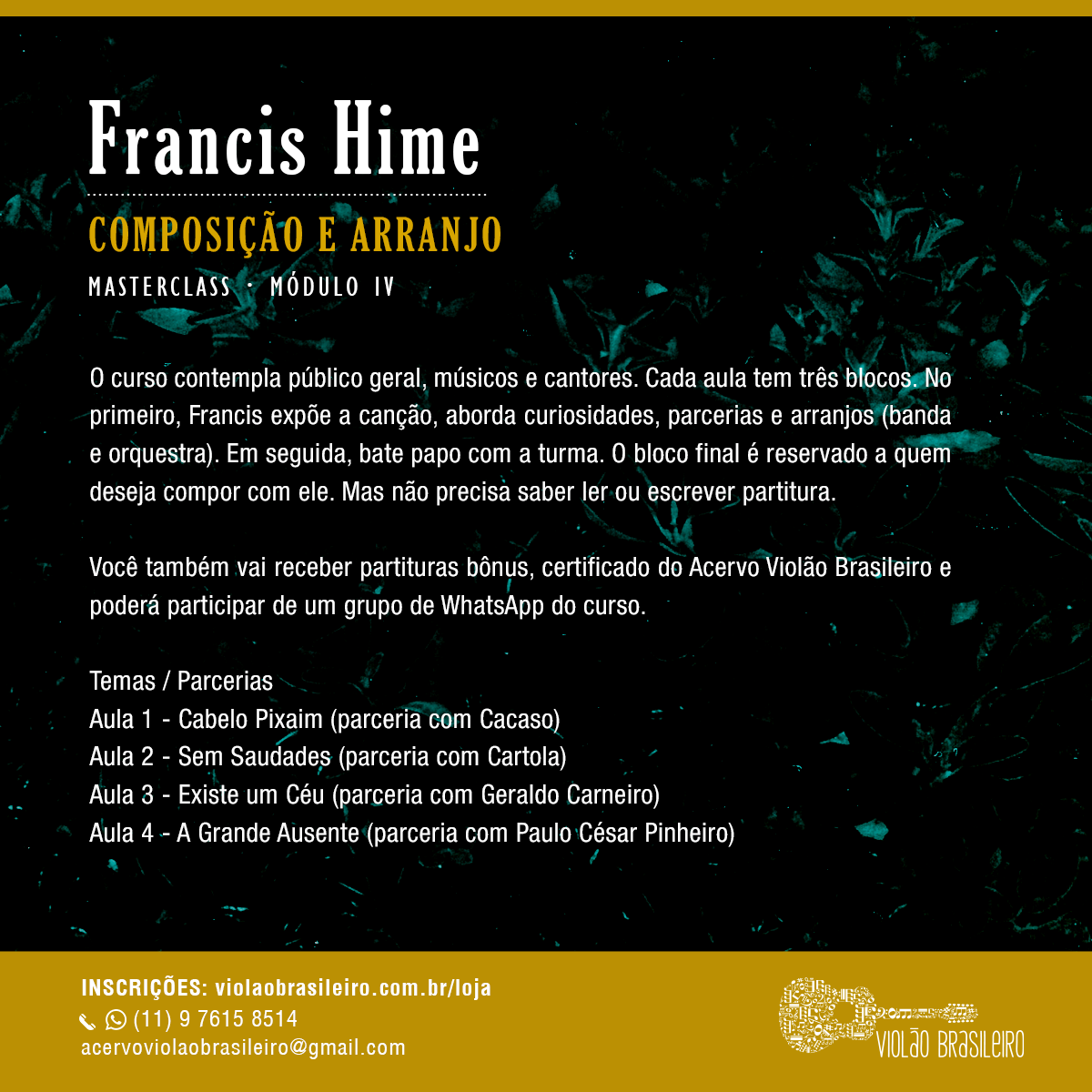 Francis Hime

COMPOSIÇÃO E ARRANJO

MASTERCLASS · MÓDULO IV

O curso contempla público geral, músicos e cantores. Cada aula tem três blocos. No primeiro, Francis expõe a canção, aborda curiosidades, parcerias e arranjos (banda e orquestra). Em seguida, bate papo com a turma. O bloco final é reservado a quem deseja compor com ele. Mas não precisa saber ler ou escrever partitura.

Você também vai receber partituras bônus, certificado do Acervo Violão Brasileiro e poderá participar de um grupo de WhatsApp do curso.

Temas / Parcerias
Aula 1 - Cabelo Pixaim (parceria com Cacaso)
Aula 2 - Sem Saudades (parceria com Cartola)
Aula 3 - Existe um Céu (parceria com Geraldo Carneiro)
Aula 4 - A Grande Ausente (parceria com Paulo César Pinheiro)

INSCRIÇÕES: violaobrasileiro.com.br/loja
(11) 9 7615 8514
acervoviolaobrasileiro@gmail.com

VIOLÃO BRASILEIRO